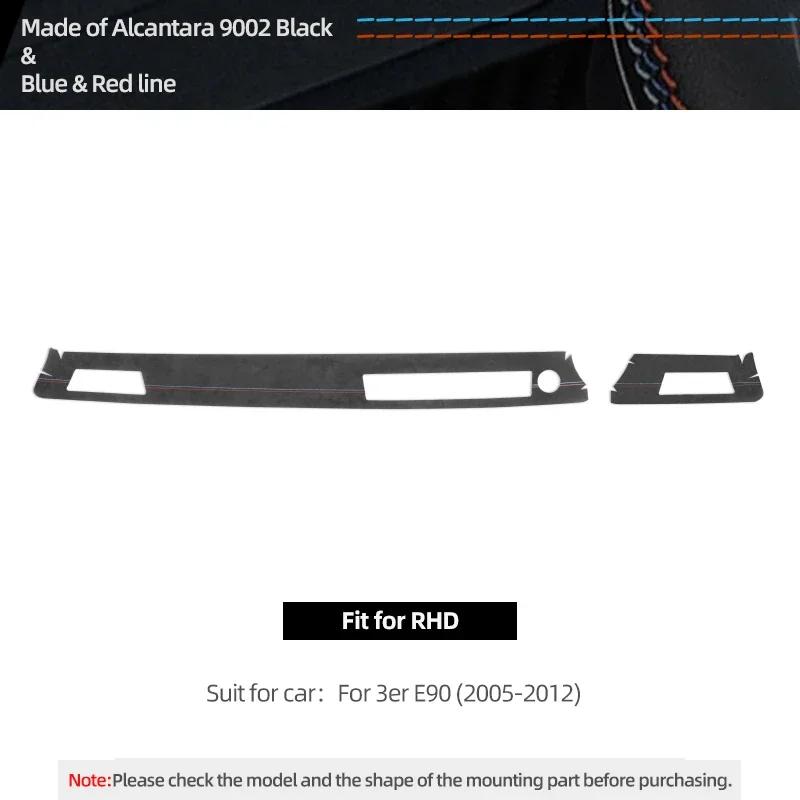 Made of Alcantara 9002 Black
&
Blue & Red line

Fit for RHD

Suit for car： For 3er E90 (2005-2012)

Note:Please check the model and the shape of the mounting part before purchasing.